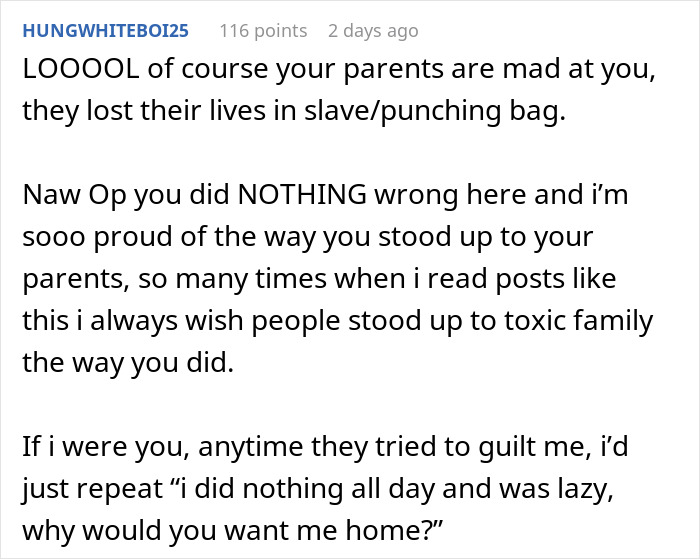 HUNGWHITEBOI25 116 points 2 days ago

LOOOOL of course your parents are mad at you, they lost their lives in slave/punching bag.

Naw Op you did NOTHING wrong here and i'm sooo proud of the way you stood up to your parents, so many times when i read posts like this i always wish people stood up to toxic family the way you did.

If i were you, anytime they tried to guilt me, i'd just repeat "i did nothing all day and was lazy, why would you want me home?"